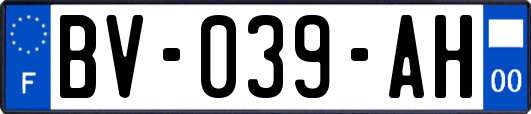 F

BV-039-AH

00